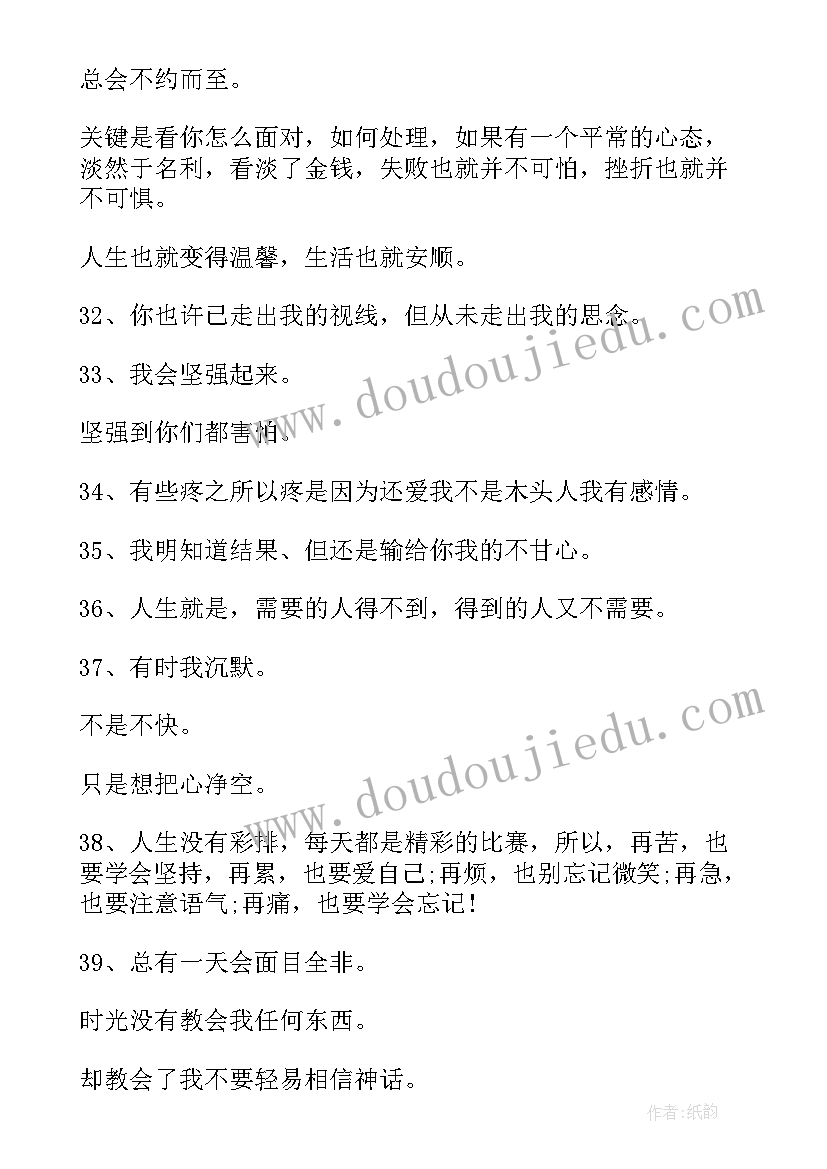 总会不约而至。

关键是看你怎么面对，如何处理，如果有一个平常的心态，淡然于名利，看淡了金钱，失败也就并不可怕，挫折也就并不可惧。

人生也就变得温馨，生活也就安顺。

32、你也许已走出我的视线，但从未走出我的思念。

33、我会坚强起来。

坚强到你们都害怕。

34、有些疼之所以疼是因为还爱我不是木头人我有感情。

35、我明知道结果、但还是输给你我的不甘心。

36、人生就是，需要的人得不到，得到的人又不需要。

37、有时我沉默。

不是不快。

只是想把心净空。

38、人生没有彩排，每天都是精彩的比赛，所以，再苦，也要学会坚持，再累，也要爱自己;再烦，也别忘记微笑;再急，也要注意语气;再痛，也要学会忘记!

39、总有一天会面目全非。

时光没有教会我任何东西。

却教会了我不要轻易相信神话。

www.doudoujiedu.com

www.doudoujiedu.com

作者:纸韵